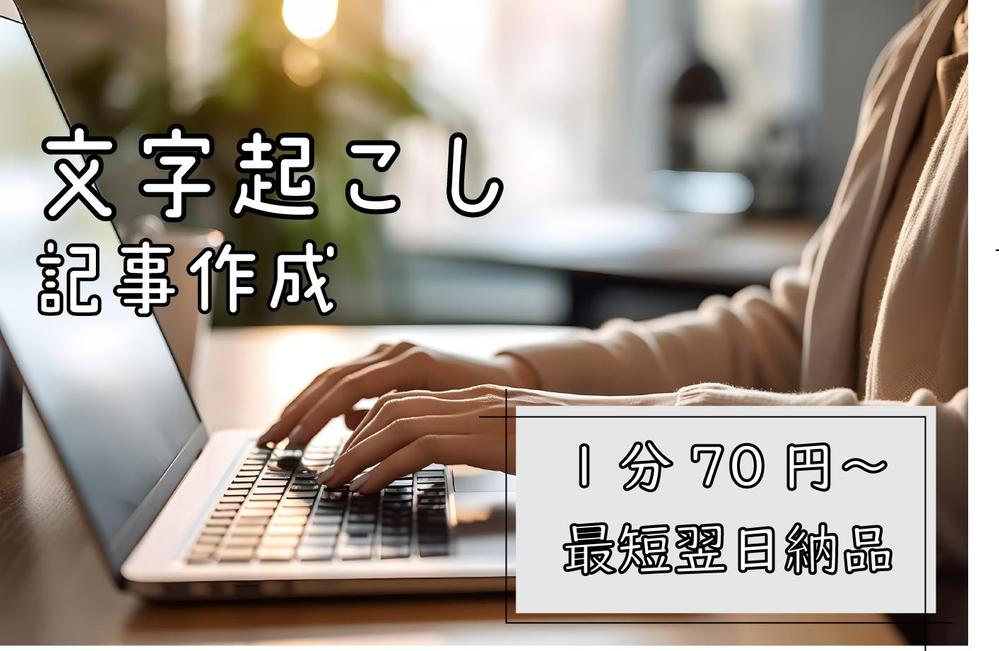 文字起こし
記事作成

1分70円~
最短翌日納品